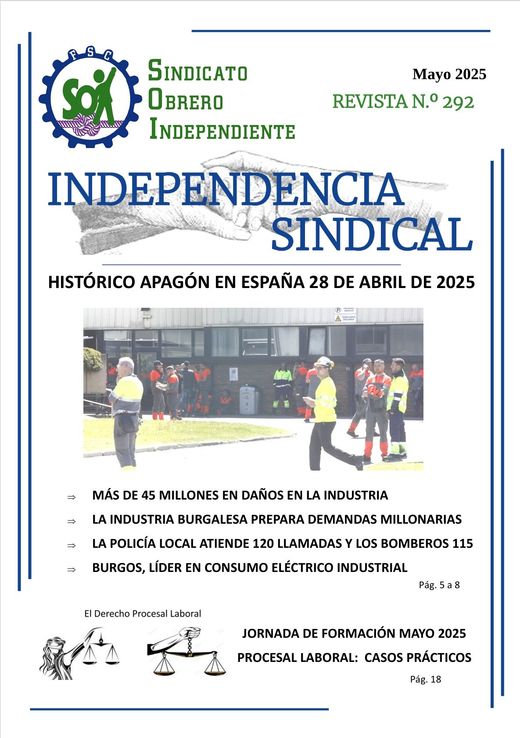 FSC
SOI

SINDICATO
OBRERO
INDEPENDIENTE

Mayo 2025
REVISTA N.º 292

INDEPENDENCIA SINDICAL

HISTÓRICO APAGÓN EN ESPAÑA 28 DE ABRIL DE 2025

⇒ MÁS DE 45 MILLONES EN DAÑOS EN LA INDUSTRIA
⇒ LA INDUSTRIA BURGALESA PREPARA DEMANDAS MILLONARIAS
⇒ LA POLICÍA LOCAL ATIENDE 120 LLAMADAS Y LOS BOMBEROS 115
⇒ BURGOS, LÍDER EN CONSUMO ELÉCTRICO INDUSTRIAL

Pág. 5 a 8

El Derecho Procesal Laboral

JORNADA DE FORMACIÓN MAYO 2025
PROCESAL LABORAL: CASOS PRÁCTICOS

Pág. 18